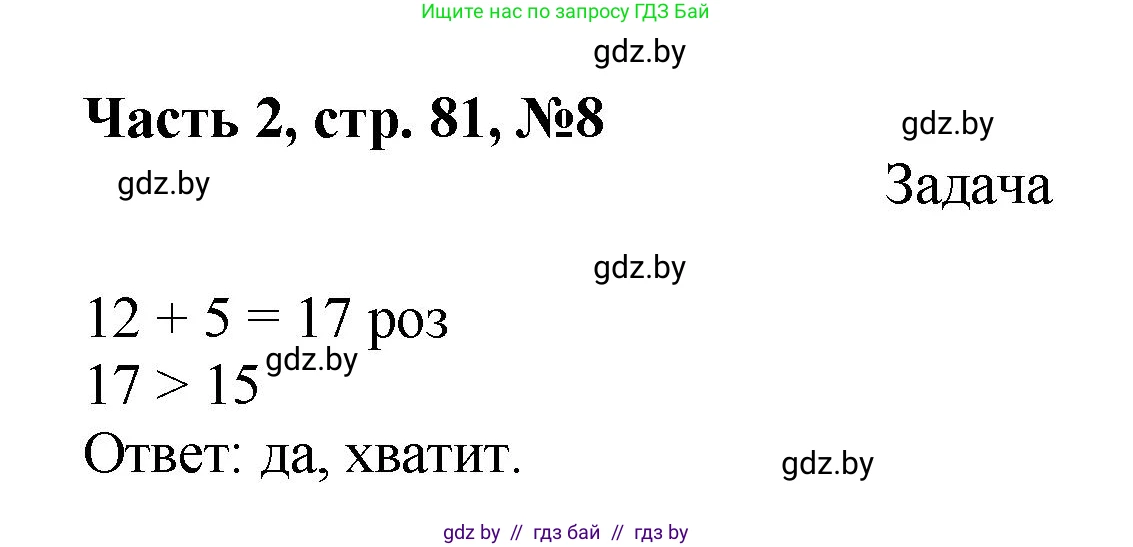 Ищите нас по запросу ГДЗ Бай

gdz.by

Часть 2, стр. 81, №8

gdz.by

gdz.by

Задача

gdz.by

$12 + 5 = 17$ роз

$17 > 15$

gdz.by

Ответ: да, хватит.

gdz.by

gdz by // гдз бай // гдз by